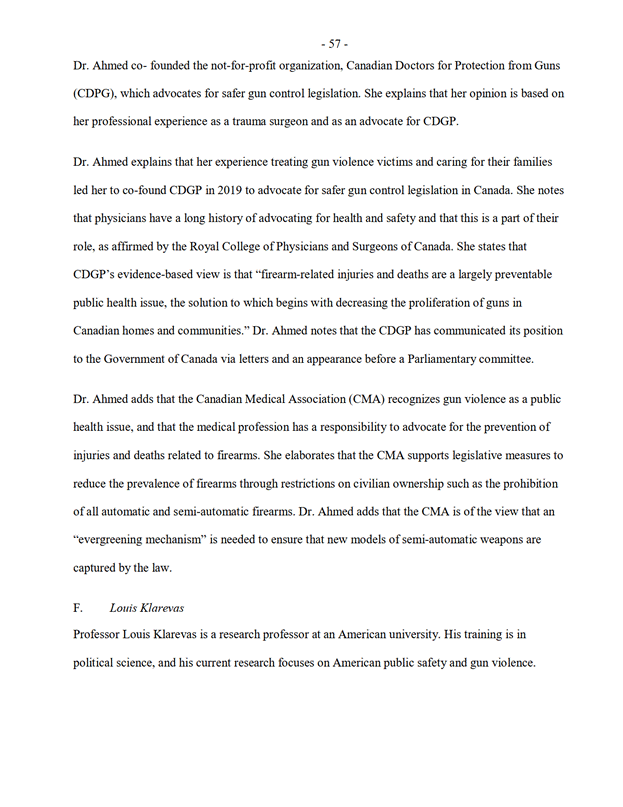 - 57 -

Dr. Ahmed co- founded the not-for-profit organization, Canadian Doctors for Protection from Guns (CDPG), which advocates for safer gun control legislation. She explains that her opinion is based on her professional experience as a trauma surgeon and as an advocate for CDGP.

Dr. Ahmed explains that her experience treating gun violence victims and caring for their families led her to co-found CDGP in 2019 to advocate for safer gun control legislation in Canada. She notes that physicians have a long history of advocating for health and safety and that this is a part of their role, as affirmed by the Royal College of Physicians and Surgeons of Canada. She states that CDGP's evidence-based view is that "firearm-related injuries and deaths are a largely preventable public health issue, the solution to which begins with decreasing the proliferation of guns in Canadian homes and communities." Dr. Ahmed notes that the CDGP has communicated its position to the Government of Canada via letters and an appearance before a Parliamentary committee.

Dr. Ahmed adds that the Canadian Medical Association (CMA) recognizes gun violence as a public health issue, and that the medical profession has a responsibility to advocate for the prevention of injuries and deaths related to firearms. She elaborates that the CMA supports legislative measures to reduce the prevalence of firearms through restrictions on civilian ownership such as the prohibition of all automatic and semi-automatic firearms. Dr. Ahmed adds that the CMA is of the view that an "evergreening mechanism" is needed to ensure that new models of semi-automatic weapons are captured by the law.

F. *Louis Klarevas*

Professor Louis Klarevas is a research professor at an American university. His training is in political science, and his current research focuses on American public safety and gun violence.